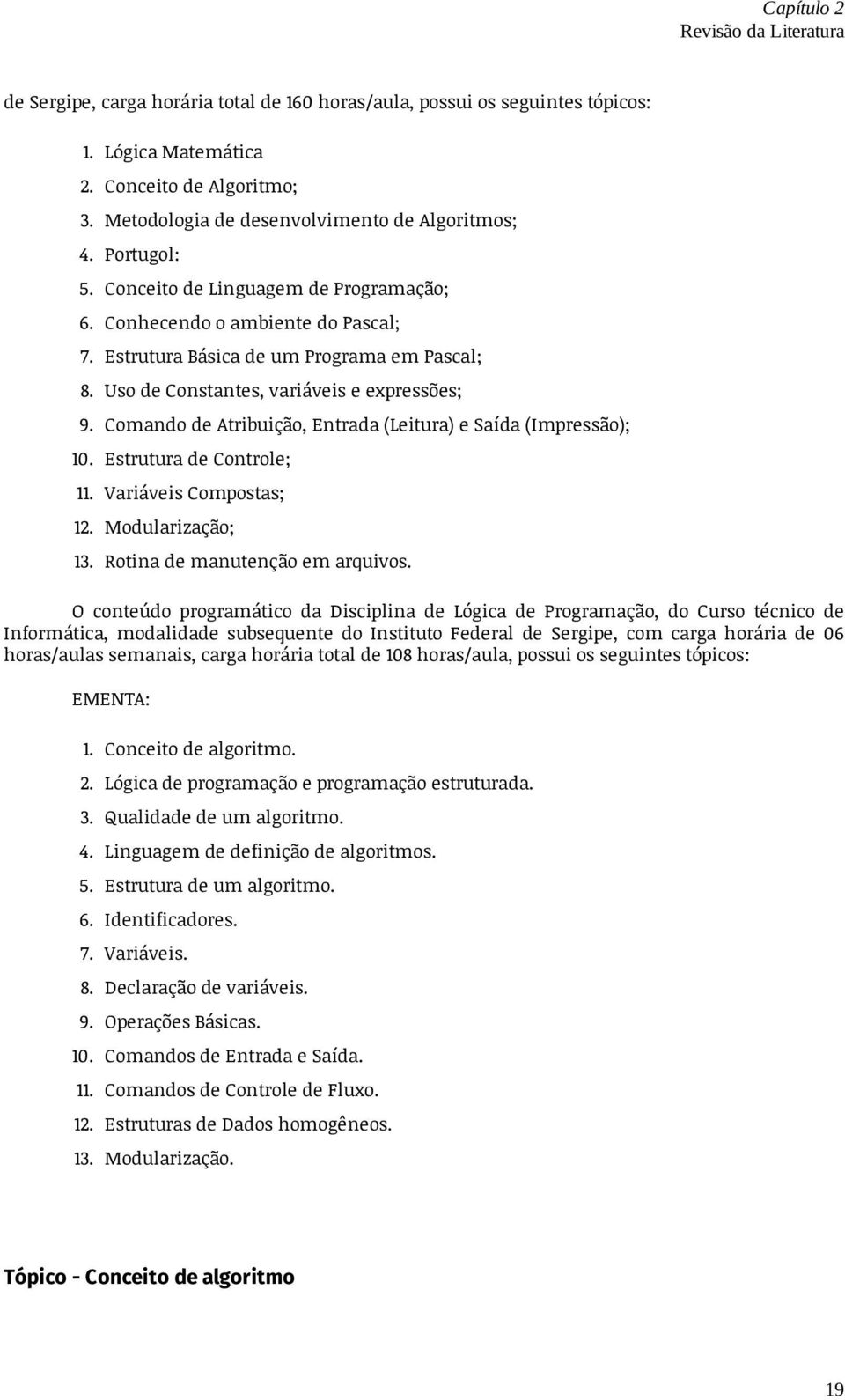 Capítulo 2
Revisão da Literatura

de Sergipe, carga horária total de 160 horas/aula, possui os seguintes tópicos:

1. Lógica Matemática
2. Conceito de Algoritmo;
3. Metodologia de desenvolvimento de Algoritmos;
4. Portugol:
5. Conceito de Linguagem de Programação;
6. Conhecendo o ambiente do Pascal;
7. Estrutura Básica de um Programa em Pascal;
8. Uso de Constantes, variáveis e expressões;
9. Comando de Atribuição, Entrada (Leitura) e Saída (Impressão);
10. Estrutura de Controle;
11. Variáveis Compostas;
12. Modularização;
13. Rotina de manutenção em arquivos.

O conteúdo programático da Disciplina de Lógica de Programação, do Curso técnico de Informática, modalidade subsequente do Instituto Federal de Sergipe, com carga horária de 06 horas/aulas semanais, carga horária total de 108 horas/aula, possui os seguintes tópicos:

EMENTA:

1. Conceito de algoritmo.
2. Lógica de programação e programação estruturada.
3. Qualidade de um algoritmo.
4. Linguagem de definição de algoritmos.
5. Estrutura de um algoritmo.
6. Identificadores.
7. Variáveis.
8. Declaração de variáveis.
9. Operações Básicas.
10. Comandos de Entrada e Saída.
11. Comandos de Controle de Fluxo.
12. Estruturas de Dados homogêneos.
13. Modularização.

Tópico - Conceito de algoritmo

19